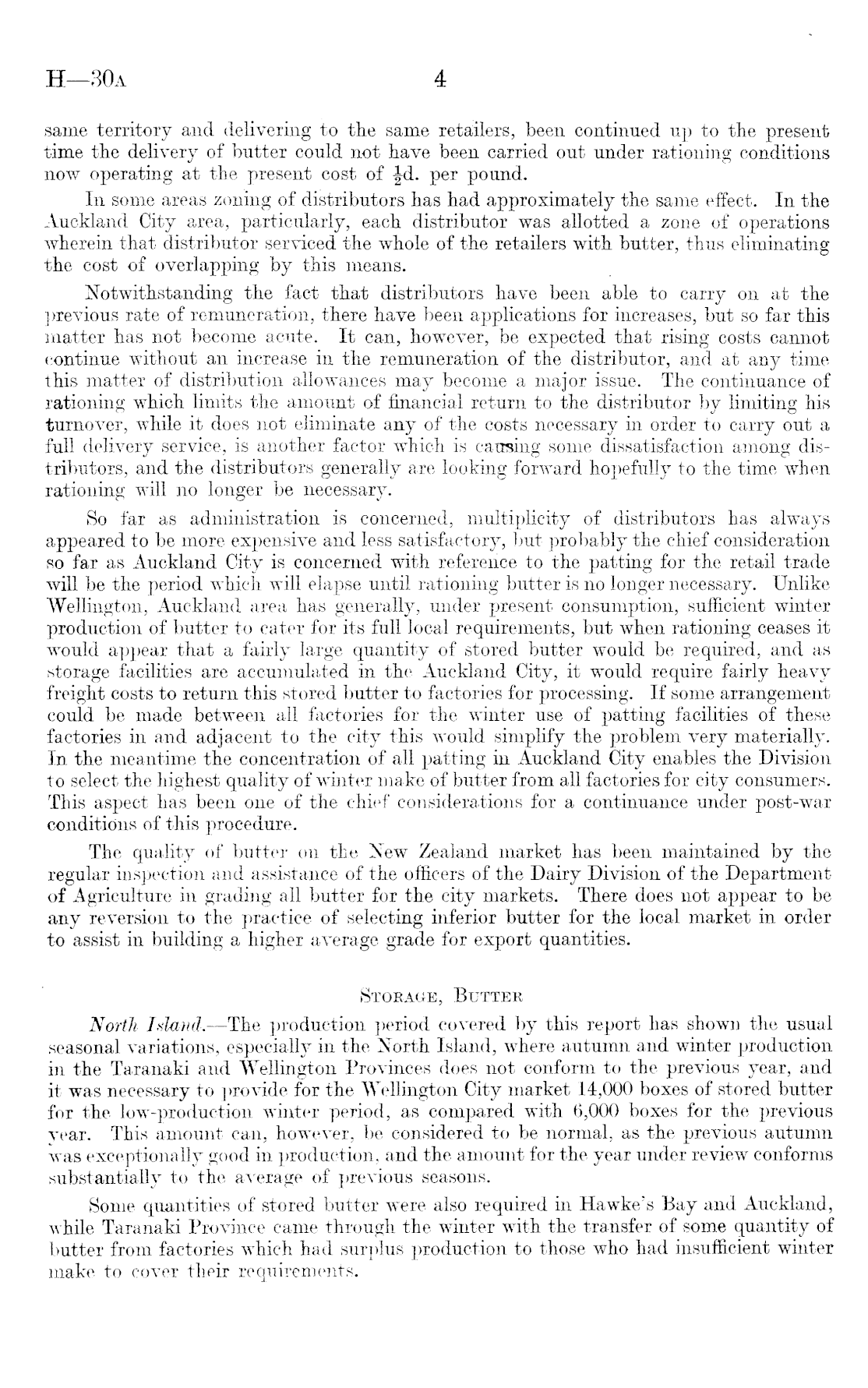 H—30A 4

same territory and delivering to the same retailers, been continued up to the present time the delivery of butter could not have been carried out under rationing conditions now operating at the present cost of $\frac{1}{2}$d. per pound.

In some areas zoning of distributors has had approximately the same effect. In the Auckland City area, particularly, each distributor was allotted a zone of operations wherein that distributor serviced the whole of the retailers with butter, thus eliminating the cost of overlapping by this means.

Notwithstanding the fact that distributors have been able to carry on at the previous rate of remuneration, there have been applications for increases, but so far this matter has not become acute. It can, however, be expected that rising costs cannot continue without an increase in the remuneration of the distributor, and at any time this matter of distribution allowances may become a major issue. The continuance of rationing which limits the amount of financial return to the distributor by limiting his turnover, while it does not eliminate any of the costs necessary in order to carry out a full delivery service, is another factor which is causing some dissatisfaction among distributors, and the distributors generally are looking forward hopefully to the time when rationing will no longer be necessary.

So far as administration is concerned, multiplicity of distributors has always appeared to be more expensive and less satisfactory, but probably the chief consideration so far as Auckland City is concerned with reference to the patting for the retail trade will be the period which will elapse until rationing butter is no longer necessary. Unlike Wellington, Auckland area has generally, under present consumption, sufficient winter production of butter to cater for its full local requirements, but when rationing ceases it would appear that a fairly large quantity of stored butter would be required, and as storage facilities are accumulated in the Auckland City, it would require fairly heavy freight costs to return this stored butter to factories for processing. If some arrangement could be made between all factories for the winter use of patting facilities of these factories in and adjacent to the city this would simplify the problem very materially. In the meantime the concentration of all patting in Auckland City enables the Division to select the highest quality of winter make of butter from all factories for city consumers. This aspect has been one of the chief considerations for a continuance under post-war conditions of this procedure.

The quality of butter on the New Zealand market has been maintained by the regular inspection and assistance of the officers of the Dairy Division of the Department of Agriculture in grading all butter for the city markets. There does not appear to be any reversion to the practice of selecting inferior butter for the local market in order to assist in building a higher average grade for export quantities.

STORAGE, BUTTER

North Island.—The production period covered by this report has shown the usual seasonal variations, especially in the North Island, where autumn and winter production in the Taranaki and Wellington Provinces does not conform to the previous year, and it was necessary to provide for the Wellington City market 14,000 boxes of stored butter for the low-production winter period, as compared with 6,000 boxes for the previous year. This amount can, however, be considered to be normal, as the previous autumn was exceptionally good in production, and the amount for the year under review conforms substantially to the average of previous seasons.

Some quantities of stored butter were also required in Hawke's Bay and Auckland, while Taranaki Province came through the winter with the transfer of some quantity of butter from factories which had surplus production to those who had insufficient winter make to cover their requirements.